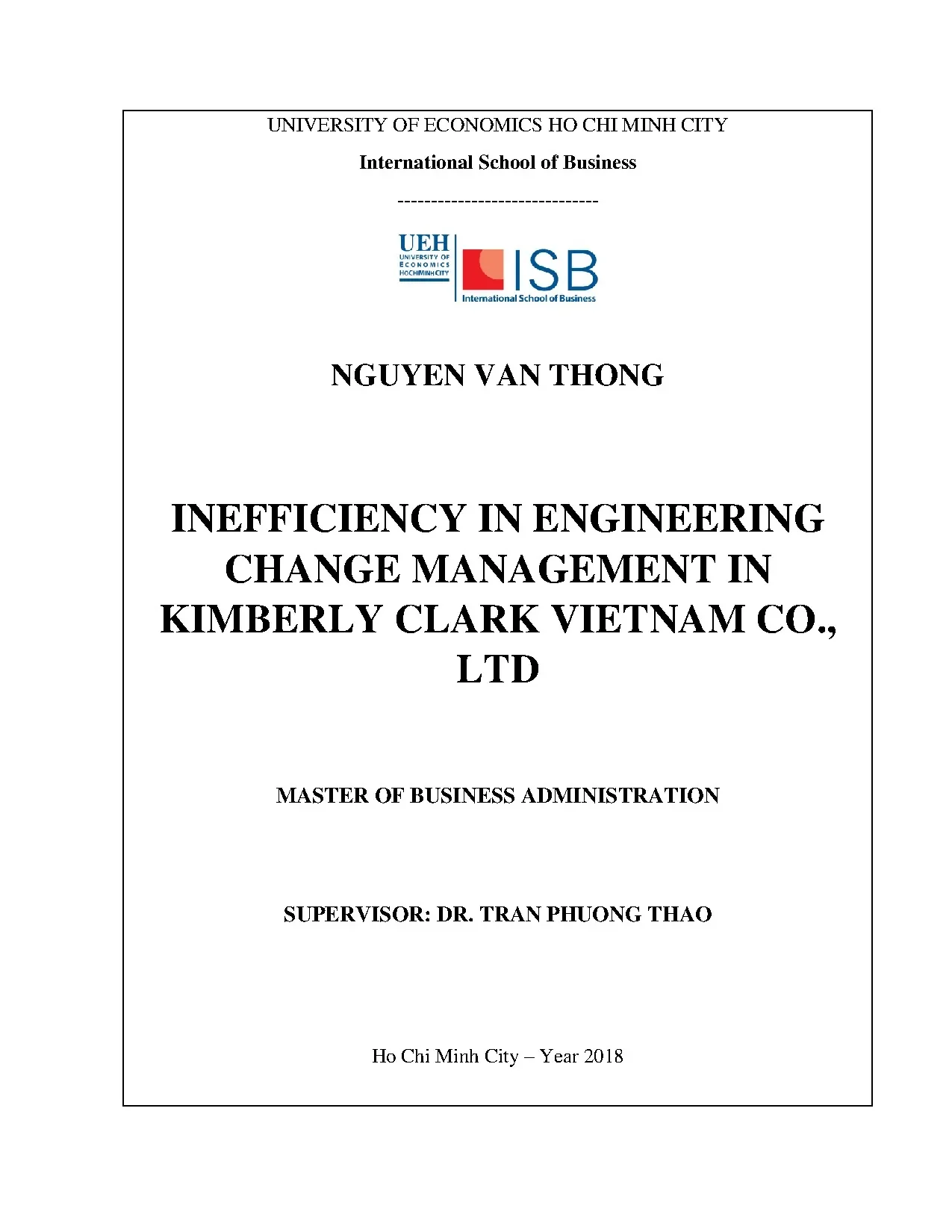 UNIVERSITY OF ECONOMICS HO CHI MINH CITY

International School of Business

------------------------------

UEH
UNIVERSITY OF
ECONOMICS
HOCHIMINH CITY

ISB
International School of Business

NGUYEN VAN THONG

INEFFICIENCY IN ENGINEERING CHANGE MANAGEMENT IN KIMBERLY CLARK VIETNAM CO., LTD

MASTER OF BUSINESS ADMINISTRATION

SUPERVISOR: DR. TRAN PHUONG THAO

Ho Chi Minh City – Year 2018